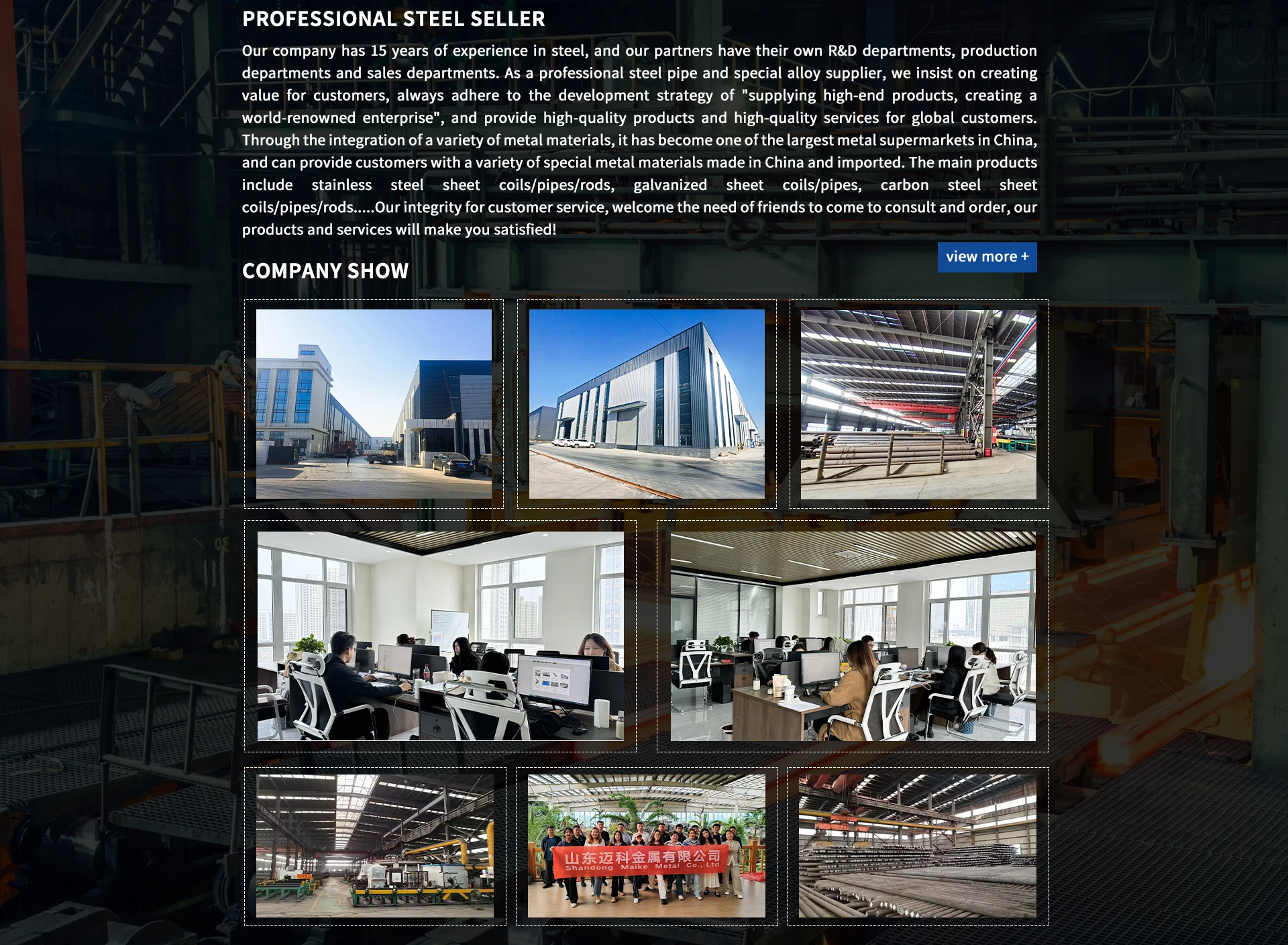 PROFESSIONAL STEEL SELLER

Our company has 15 years of experience in steel, and our partners have their own R&D departments, production departments and sales departments. As a professional steel pipe and special alloy supplier, we insist on creating value for customers, always adhere to the development strategy of "supplying high-end products, creating a world-renowned enterprise", and provide high-quality products and high-quality services for global customers. Through the integration of a variety of metal materials, it has become one of the largest metal supermarkets in China, and can provide customers with a variety of special metal materials made in China and imported. The main products include stainless steel sheet coils/pipes/rods, galvanized sheet coils/pipes, carbon steel sheet coils/pipes/rods.....Our integrity for customer service, welcome the need of friends to come to consult and order, our products and services will make you satisfied!

view more +

COMPANY SHOW

山东迈科金属有限公司
Shandong Maike Metal Co., Ltd